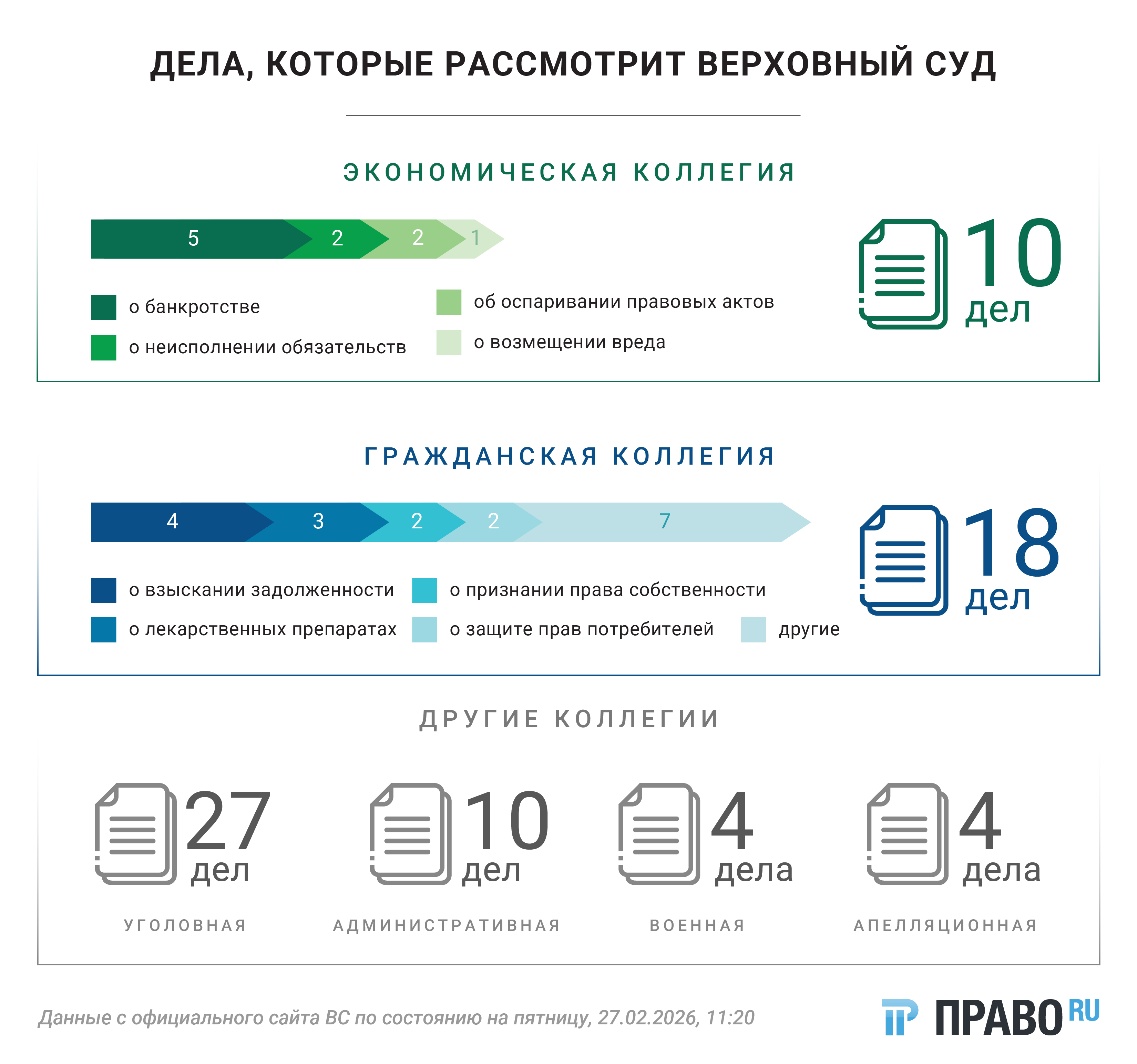 ДЕЛА, КОТОРЫЕ РАССМОТРИТ ВЕРХОВНЫЙ СУД

ЭКОНОМИЧЕСКАЯ КОЛЛЕГИЯ

5 2 2 1

о банкротстве
о неисполнении обязательств
об оспаривании правовых актов
о возмещении вреда

10 дел

ГРАЖДАНСКАЯ КОЛЛЕГИЯ

4 3 2 2 7

о взыскании задолженности
о лекарственных препаратах
о признании права собственности
о защите прав потребителей
другие

18 дел

ДРУГИЕ КОЛЛЕГИИ

27 дел
УГОЛОВНАЯ

10 дел
АДМИНИСТРАТИВНАЯ

4 дела
ВОЕННАЯ

4 дела
АПЕЛЛЯЦИОННАЯ

Данные с официального сайта ВС по состоянию на пятницу, 27.02.2026, 11:20

ПРАВО RU